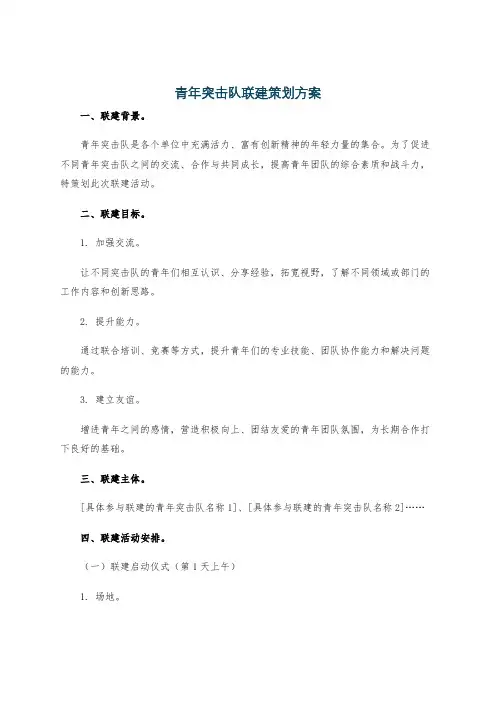 青年突击队联建策划方案

一、联建背景。

青年突击队是各个单位中充满活力、富有创新精神的年轻力量的集合。为了促进不同青年突击队之间的交流、合作与共同成长，提高青年团队的综合素质和战斗力，特策划此次联建活动。

二、联建目标。

1. 加强交流。

让不同突击队的青年们相互认识、分享经验，拓宽视野，了解不同领域或部门的工作内容和创新思路。

2. 提升能力。

通过联合培训、竞赛等方式，提升青年们的专业技能、团队协作能力和解决问题的能力。

3. 建立友谊。

增进青年之间的感情，营造积极向上、团结友爱的青年团队氛围，为长期合作打下良好的基础。

三、联建主体。

[具体参与联建的青年突击队名称 1]、[具体参与联建的青年突击队名称 2]……

四、联建活动安排。

（一）联建启动仪式（第 1 天上午）

1. 场地。